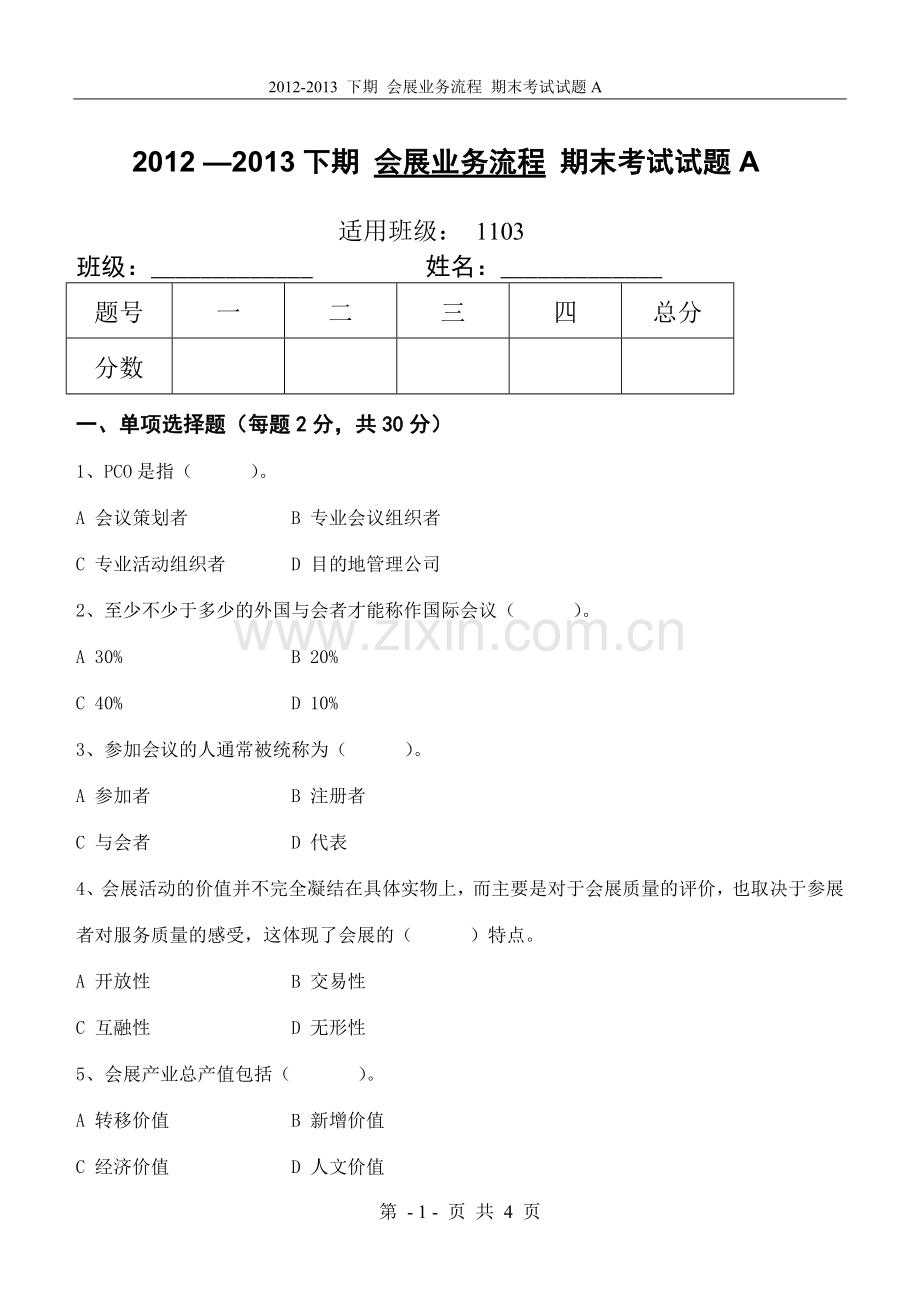 2012-2013 下期 会展业务流程 期末考试试题A

2012—2013下期 会展业务流程 期末考试试题A

适用班级： 1103

班级：____ 姓名：____

| 题号 | 一 | 二 | 三 | 四 | 总分 |
|---|---|---|---|---|---|
| 分数 |  |  |  |  |  |

一、单项选择题（每题2分，共30分）

1、PCO是指（ ）。

A 会议策划者 B 专业会议组织者

C 专业活动组织者 D 目的地管理公司

2、至少不少于多少的外国与会者才能称作国际会议（ ）。

A 30% B 20%

C 40% D 10%

3、参加会议的人通常被统称为（ ）。

A 参加者 B 注册者

C 与会者 D 代表

4、会展活动的价值并不完全凝结在具体实物上，而主要是对于会展质量的评价，也取决于参展者对服务质量的感受，这体现了会展的（ ）特点。

A 开放性 B 交易性

C 互融性 D 无形性

5、会展产业总产值包括（ ）。

A 转移价值 B 新增价值

C 经济价值 D 人文价值

第 -1- 页 共 4 页

www.zixin.com.cn